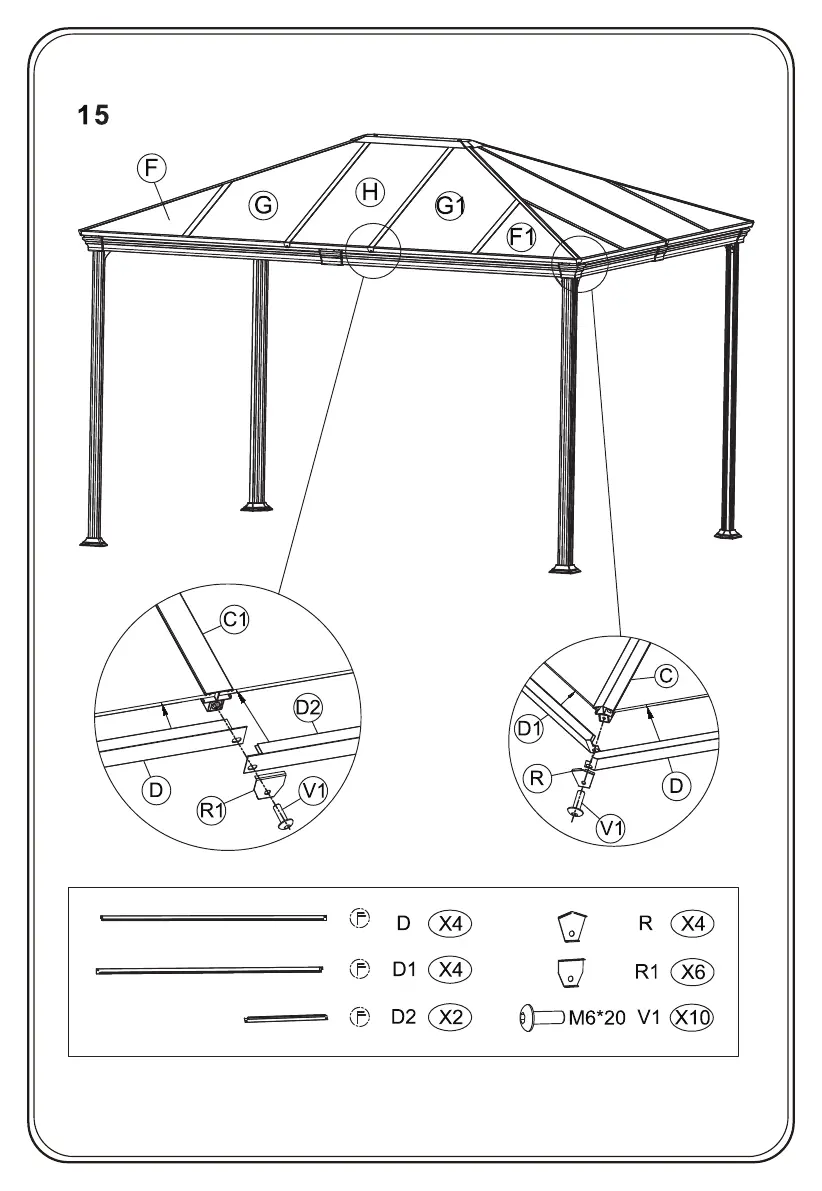 15

F
G
H
G1
F1

C1
D2
D
R1
V1

C
D1
R
D
V1

D X4
D1 X4
D2 X2
R X4
R1 X6
M6*20 V1 X10